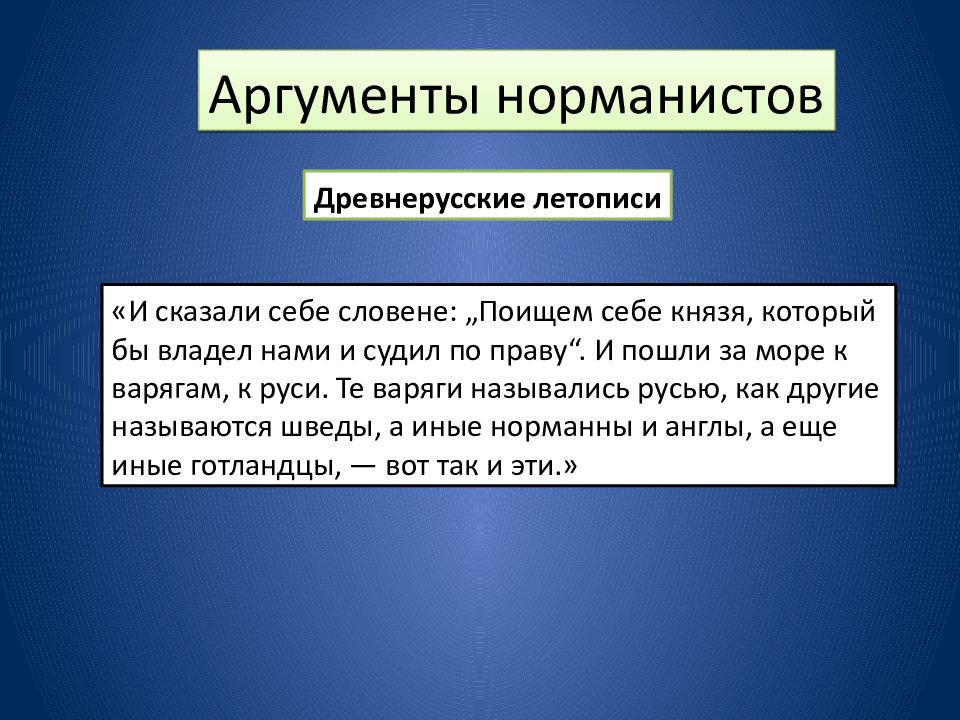 Аргументы норманистов

Древнерусские летописи

«И сказали себе словене: „Поищем себе князя, который бы владел нами и судил по праву“. И пошли за море к варягам, к руси. Те варяги назывались русью, как другие называются шведы, а иные норманны и англы, а еще иные готландцы, — вот так и эти.»